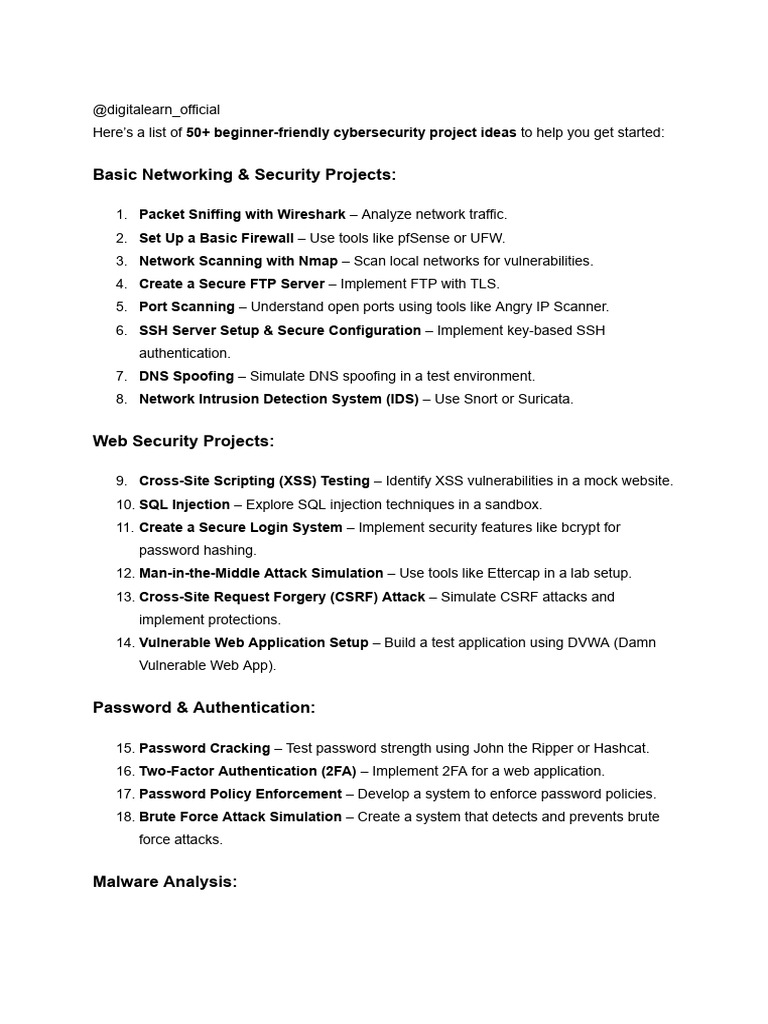 @digitalearn_official
Here's a list of 50+ beginner-friendly cybersecurity project ideas to help you get started:

Basic Networking & Security Projects:

1. Packet Sniffing with Wireshark – Analyze network traffic.
2. Set Up a Basic Firewall – Use tools like pfSense or UFW.
3. Network Scanning with Nmap – Scan local networks for vulnerabilities.
4. Create a Secure FTP Server – Implement FTP with TLS.
5. Port Scanning – Understand open ports using tools like Angry IP Scanner.
6. SSH Server Setup & Secure Configuration – Implement key-based SSH authentication.
7. DNS Spoofing – Simulate DNS spoofing in a test environment.
8. Network Intrusion Detection System (IDS) – Use Snort or Suricata.

Web Security Projects:

9. Cross-Site Scripting (XSS) Testing – Identify XSS vulnerabilities in a mock website.
10. SQL Injection – Explore SQL injection techniques in a sandbox.
11. Create a Secure Login System – Implement security features like bcrypt for password hashing.
12. Man-in-the-Middle Attack Simulation – Use tools like Ettercap in a lab setup.
13. Cross-Site Request Forgery (CSRF) Attack – Simulate CSRF attacks and implement protections.
14. Vulnerable Web Application Setup – Build a test application using DVWA (Damn Vulnerable Web App).

Password & Authentication:

15. Password Cracking – Test password strength using John the Ripper or Hashcat.
16. Two-Factor Authentication (2FA) – Implement 2FA for a web application.
17. Password Policy Enforcement – Develop a system to enforce password policies.
18. Brute Force Attack Simulation – Create a system that detects and prevents brute force attacks.

Malware Analysis: